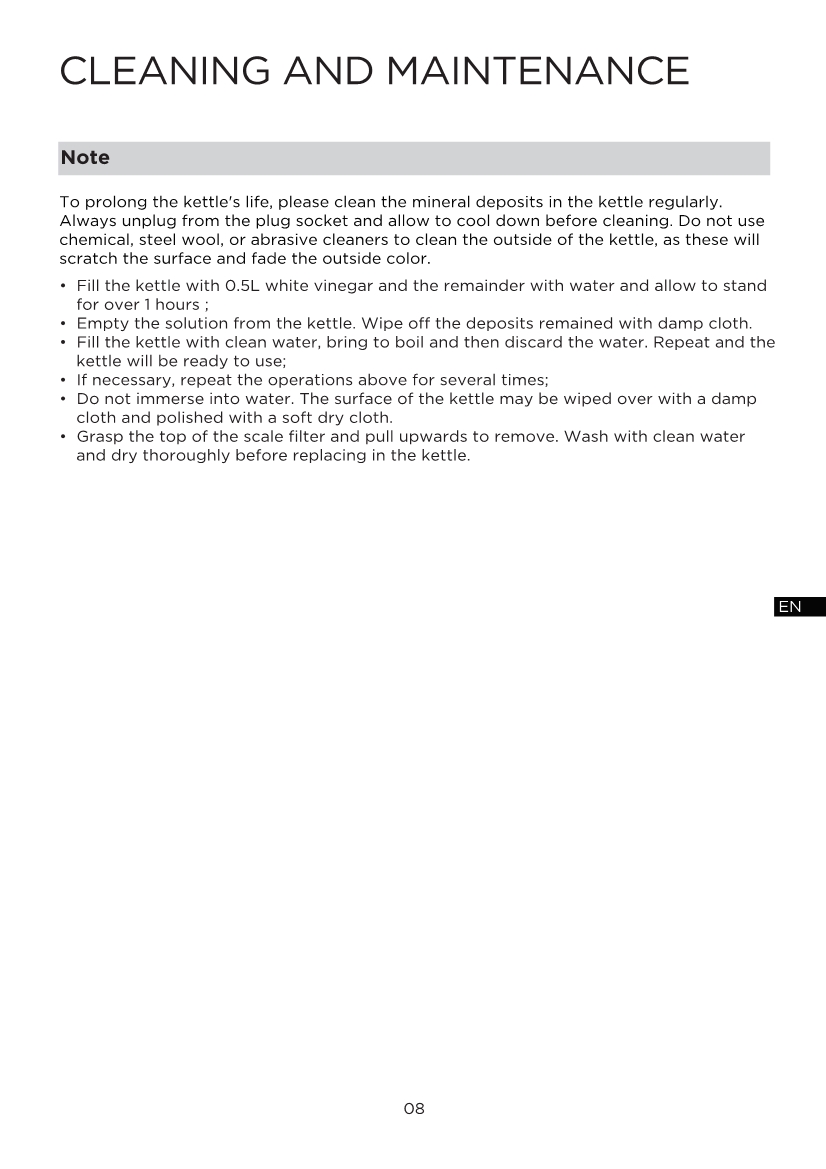 CLEANING AND MAINTENANCE

Note

To prolong the kettle's life, please clean the mineral deposits in the kettle regularly. Always unplug from the plug socket and allow to cool down before cleaning. Do not use chemical, steel wool, or abrasive cleaners to clean the outside of the kettle, as these will scratch the surface and fade the outside color.

• Fill the kettle with 0.5L white vinegar and the remainder with water and allow to stand for over 1 hours ;
• Empty the solution from the kettle. Wipe off the deposits remained with damp cloth.
• Fill the kettle with clean water, bring to boil and then discard the water. Repeat and the kettle will be ready to use;
• If necessary, repeat the operations above for several times;
• Do not immerse into water. The surface of the kettle may be wiped over with a damp cloth and polished with a soft dry cloth.
• Grasp the top of the scale filter and pull upwards to remove. Wash with clean water and dry thoroughly before replacing in the kettle.

EN

08